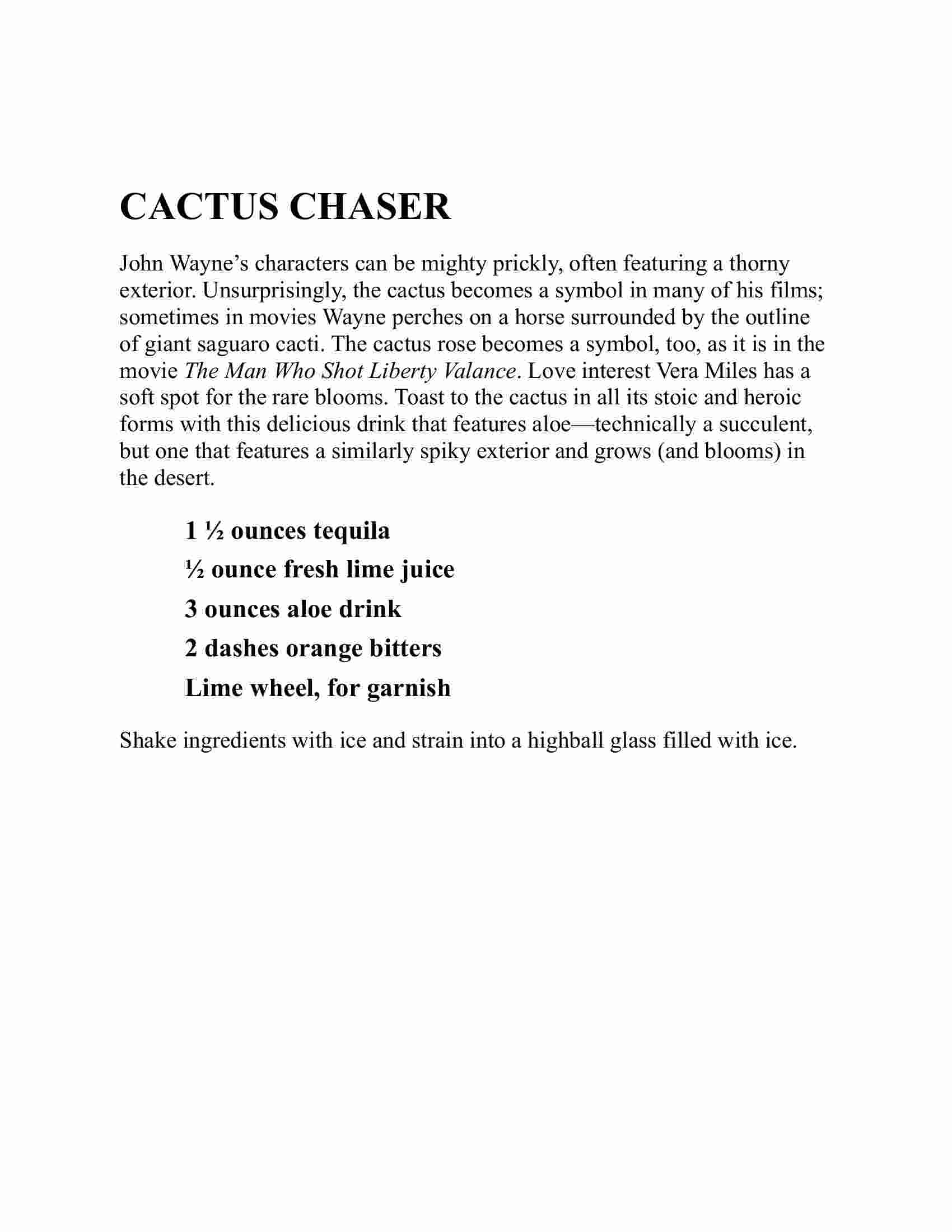 CACTUS CHASER

John Wayne's characters can be mighty prickly, often featuring a thorny exterior. Unsurprisingly, the cactus becomes a symbol in many of his films; sometimes in movies Wayne perches on a horse surrounded by the outline of giant saguaro cacti. The cactus rose becomes a symbol, too, as it is in the movie The Man Who Shot Liberty Valance. Love interest Vera Miles has a soft spot for the rare blooms. Toast to the cactus in all its stoic and heroic forms with this delicious drink that features aloe—technically a succulent, but one that features a similarly spiky exterior and grows (and blooms) in the desert.

1 ½ ounces tequila

½ ounce fresh lime juice

3 ounces aloe drink

2 dashes orange bitters

Lime wheel, for garnish

Shake ingredients with ice and strain into a highball glass filled with ice.